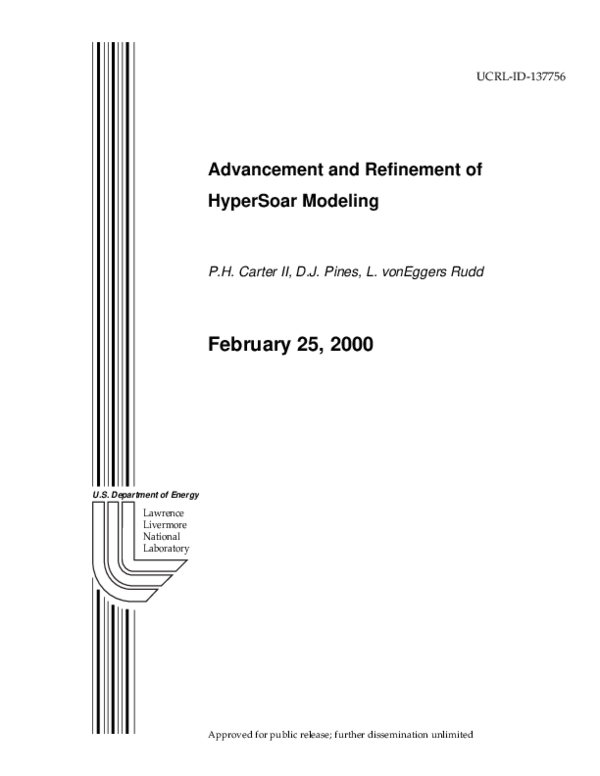 UCRL-ID-137756

Advancement and Refinement of HyperSoar Modeling

P.H. Carter II, D.J. Pines, L. vonEggers Rudd

February 25, 2000

U.S. Department of Energy

Lawrence
Livermore
National
Laboratory

Approved for public release; further dissemination unlimited